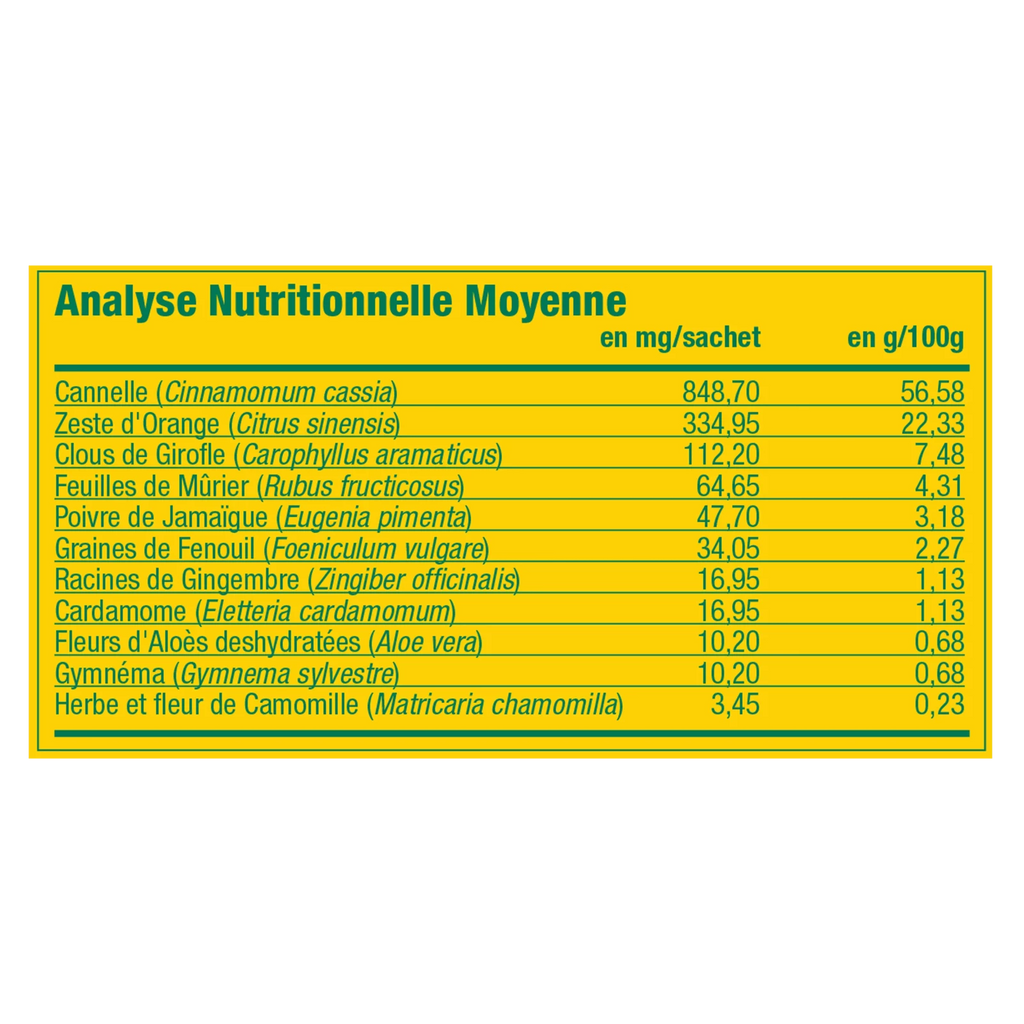 Analyse Nutritionnelle Moyenne

|  | en mg/sachet | en g/100g |
|---|---|---|
| Cannelle (Cinnamomum cassia) | 848,70 | 56,58 |
| Zeste d'Orange (Citrus sinensis) | 334,95 | 22,33 |
| Clous de Girofle (Carophyllus aramaticus) | 112,20 | 7,48 |
| Feuilles de Mûrier (Rubus fructicosus) | 64,65 | 4,31 |
| Poivre de Jamaïgue (Eugenia pimenta) | 47,70 | 3,18 |
| Graines de Fenouil (Foeniculum vulgare) | 34,05 | 2,27 |
| Racines de Gingembre (Zingiber officinalis) | 16,95 | 1,13 |
| Cardamome (Eletteria cardamomum) | 16,95 | 1,13 |
| Fleurs d'Aloès deshydratées (Aloe vera) | 10,20 | 0,68 |
| Gymnéma (Gymnema sylvestre) | 10,20 | 0,68 |
| Herbe et fleur de Camomille (Matricaria chamomilla) | 3,45 | 0,23 |